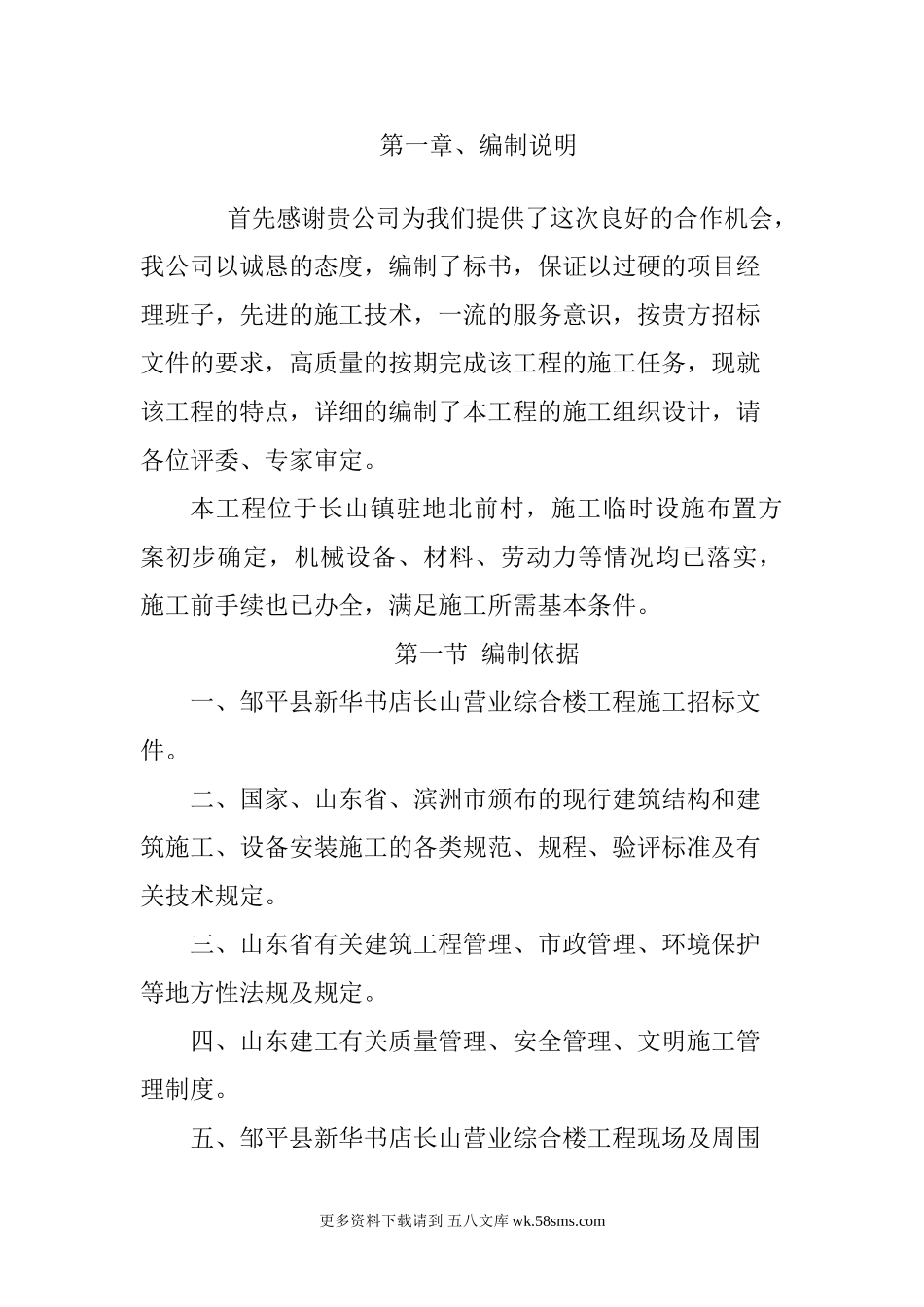 第一章、编制说明

首先感谢贵公司为我们提供了这次良好的合作机会，我公司以诚恳的态度，编制了标书，保证以过硬的项目经理班子，先进的施工技术，一流的服务意识，按贵方招标文件的要求，高质量的按期完成该工程的施工任务，现就该工程的特点，详细的编制了本工程的施工组织设计，请各位评委、专家审定。

本工程位于长山镇驻地北前村，施工临时设施布置方案初步确定，机械设备、材料、劳动力等情况均已落实，施工前手续也已办全，满足施工所需基本条件。

第一节 编制依据

一、邹平县新华书店长山营业综合楼工程施工招标文件。

二、国家、山东省、滨洲市颁布的现行建筑结构和建筑施工、设备安装施工的各类规范、规程、验评标准及有关技术规定。

三、山东省有关建筑工程管理、市政管理、环境保护等地方性法规及规定。

四、山东建工有关质量管理、安全管理、文明施工管理制度。

五、邹平县新华书店长山营业综合楼工程现场及周围

更多资料下载请到 五八文库 wk.58sms.com